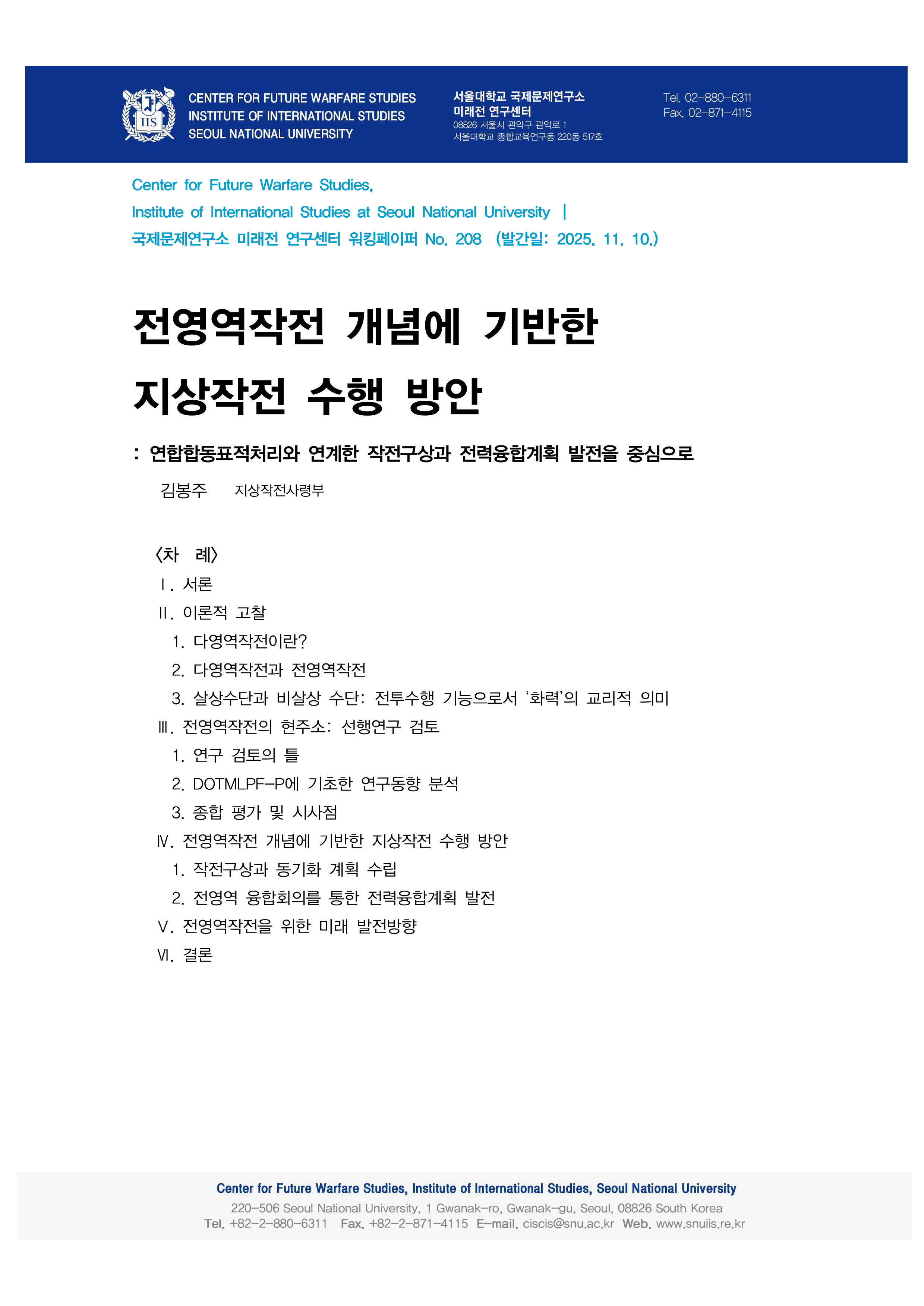 IIS

CENTER FOR FUTURE WARFARE STUDIES
INSTITUTE OF INTERNATIONAL STUDIES
SEOUL NATIONAL UNIVERSITY

서울대학교 국제문제연구소
미래전 연구센터
08826 서울시 관악구 관악로 1
서울대학교 종합교육연구동 220동 517호

Tel. 02-880-6311
Fax. 02-871-4115

Center for Future Warfare Studies,
Institute of International Studies at Seoul National University |
국제문제연구소 미래전 연구센터 워킹페이퍼 No. 208 (발간일: 2025. 11. 10.)

전영역작전 개념에 기반한 지상작전 수행 방안

: 연합합동표적처리와 연계한 작전구상과 전력융합계획 발전을 중심으로

김봉주 지상작전사령부

〈차 례〉
Ⅰ. 서론
Ⅱ. 이론적 고찰
1. 다영역작전이란?
2. 다영역작전과 전영역작전
3. 살상수단과 비살상 수단: 전투수행 기능으로서 ‘화력’의 교리적 의미
Ⅲ. 전영역작전의 현주소: 선행연구 검토
1. 연구 검토의 틀
2. DOTMLPF-P에 기초한 연구동향 분석
3. 종합 평가 및 시사점
Ⅳ. 전영역작전 개념에 기반한 지상작전 수행 방안
1. 작전구상과 동기화 계획 수립
2. 전영역 융합회의를 통한 전력융합계획 발전
Ⅴ. 전영역작전을 위한 미래 발전방향
Ⅵ. 결론

Center for Future Warfare Studies, Institute of International Studies, Seoul National University
220-506 Seoul National University, 1 Gwanak-ro, Gwanak-gu, Seoul, 08826 South Korea
Tel. +82-2-880-6311 Fax. +82-2-871-4115 E-mail. ciscis@snu.ac.kr Web. www.snuiis.re.kr